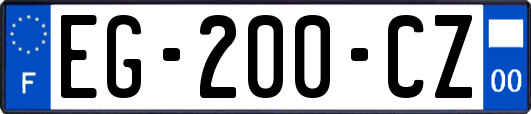 F
EG-200-CZ
00